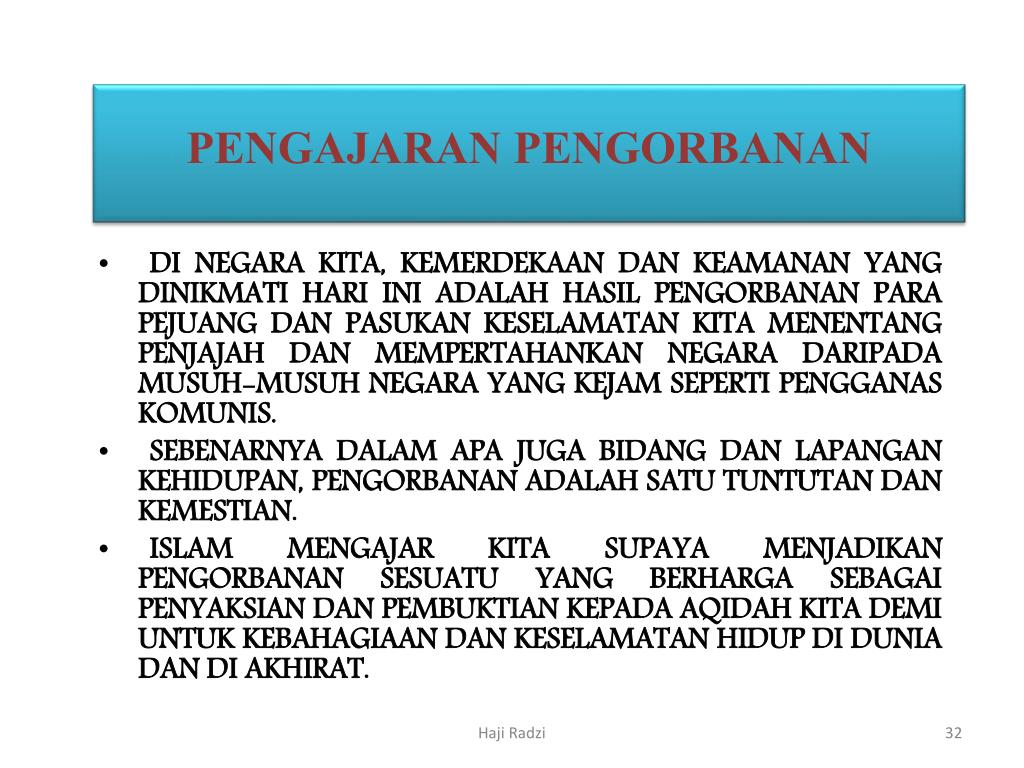 PENGAJARAN PENGORBANAN

• DI NEGARA KITA, KEMERDEKAAN DAN KEAMANAN YANG DINIKMATI HARI INI ADALAH HASIL PENGORBANAN PARA PEJUANG DAN PASUKAN KESELAMATAN KITA MENENTANG PENJAJAH DAN MEMPERTAHANKAN NEGARA DARIPADA MUSUH-MUSUH NEGARA YANG KEJAM SEPERTI PENGGANAS KOMUNIS.

• SEBENARNYA DALAM APA JUGA BIDANG DAN LAPANGAN KEHIDUPAN, PENGORBANAN ADALAH SATU TUNTUTAN DAN KEMESTIAN.

• ISLAM MENGAJAR KITA SUPAYA MENJADIKAN PENGORBANAN SESUATU YANG BERHARGA SEBAGAI PENYAKSIAN DAN PEMBUKTIAN KEPADA AQIDAH KITA DEMI UNTUK KEBAHAGIAAN DAN KESELAMATAN HIDUP DI DUNIA DAN DI AKHIRAT.

Haji Radzi

32